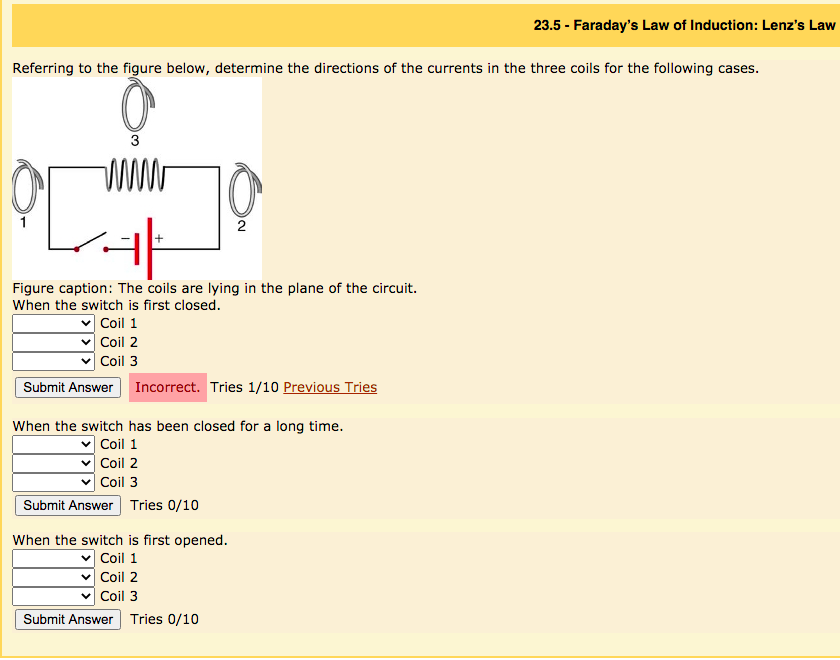 23.5 - Faraday's Law of Induction: Lenz's Law

Referring to the figure below, determine the directions of the currents in the three coils for the following cases.

3
1
2
−
+

Figure caption: The coils are lying in the plane of the circuit.
When the switch is first closed.
Coil 1
Coil 2
Coil 3
Submit Answer Incorrect. Tries 1/10 Previous Tries

When the switch has been closed for a long time.
Coil 1
Coil 2
Coil 3
Submit Answer Tries 0/10

When the switch is first opened.
Coil 1
Coil 2
Coil 3
Submit Answer Tries 0/10